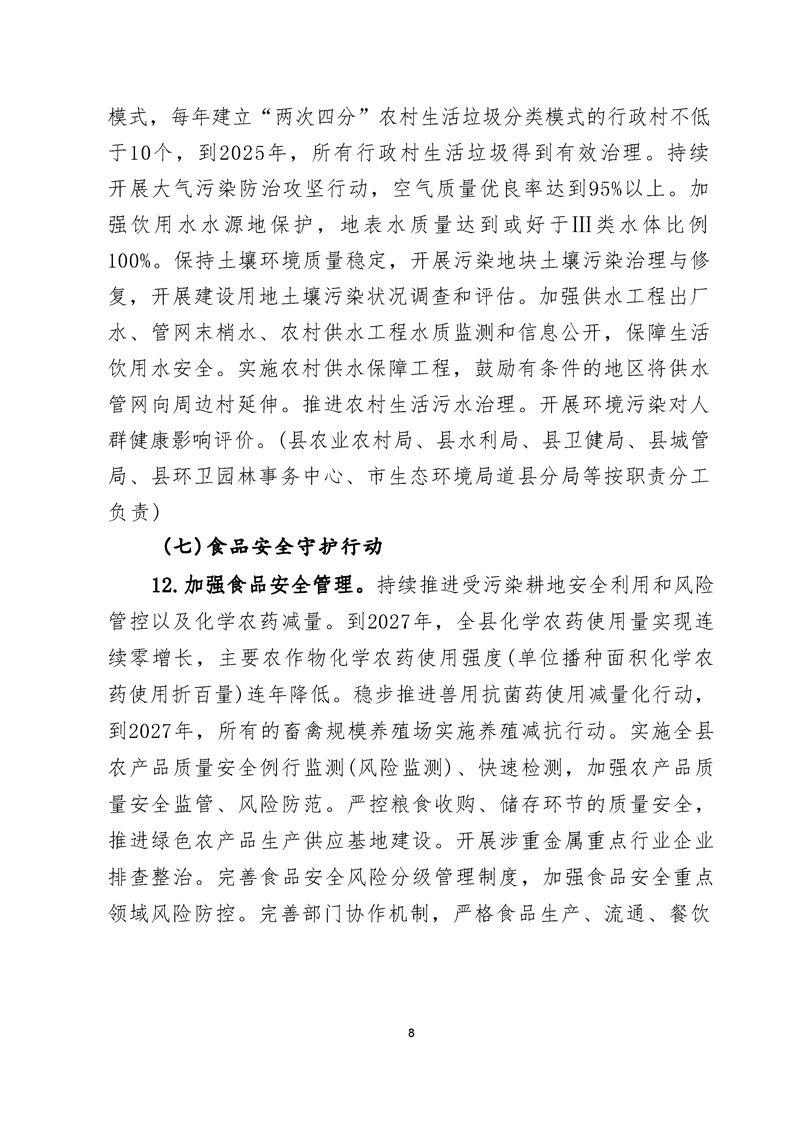 模式，每年建立“两次四分”农村生活垃圾分类模式的行政村不低于10个，到2025年，所有行政村生活垃圾得到有效治理。持续开展大气污染防治攻坚行动，空气质量优良率达到95%以上。加强饮用水水源地保护，地表水质量达到或好于III类水体比例100%。保持土壤环境质量稳定，开展污染地块土壤污染治理与修复，开展建设用地土壤污染状况调查和评估。加强供水工程出厂水、管网末梢水、农村供水工程水质监测和信息公开，保障生活饮用水安全。实施农村供水保障工程，鼓励有条件的地区将供水管网向周边村延伸。推进农村生活污水治理。开展环境污染对人群健康影响评价。(县农业农村局、县水利局、县卫健局、县城管局、县环卫园林事务中心、市生态环境局道县分局等按职责分工负责)

（七）食品安全守护行动

12.加强食品安全管理。持续推进受污染耕地安全利用和风险管控以及化学农药减量。到2027年，全县化学农药使用量实现连续零增长，主要农作物化学农药使用强度(单位播种面积化学农药使用折百量)连年降低。稳步推进兽用抗菌药使用减量化行动，到2027年，所有的畜禽规模养殖场实施养殖减抗行动。实施全县农产品质量安全例行监测(风险监测)、快速检测，加强农产品质量安全监管、风险防范。严控粮食收购、储存环节的质量安全，推进绿色农产品生产供应基地建设。开展涉重金属重点行业企业排查整治。完善食品安全风险分级管理制度，加强食品安全重点领域风险防控。完善部门协作机制，严格食品生产、流通、餐饮

8